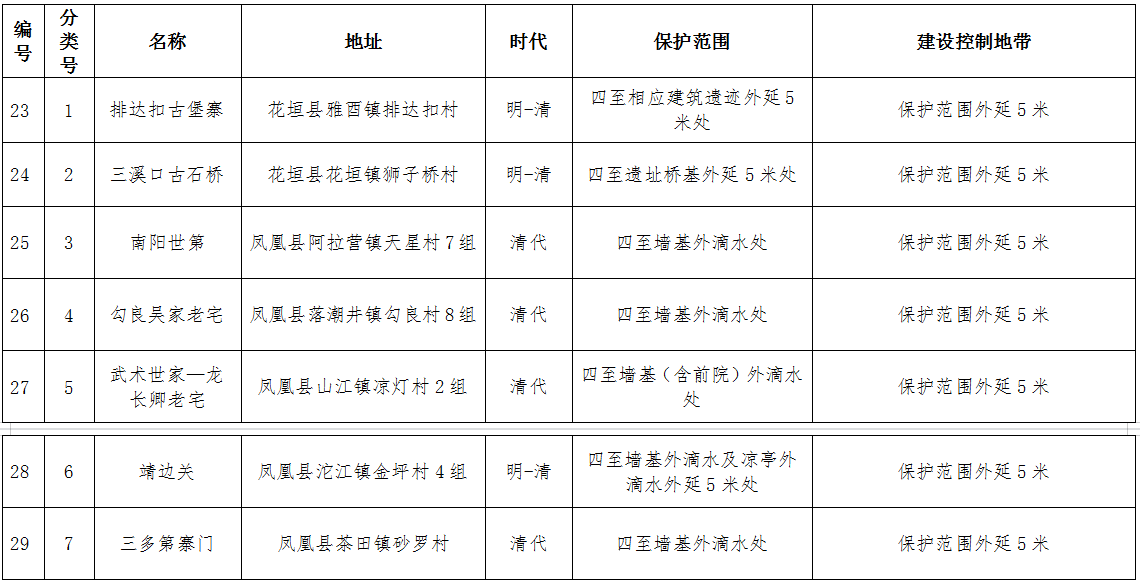 | 编号 | 分类号 | 名称 | 地址 | 时代 | 保护范围 | 建设控制地带 |
|---|---|---|---|---|---|---|
| 23 | 1 | 排达扣古堡寨 | 花垣县雅酉镇排达扣村 | 明-清 | 四至相应建筑遗迹外延5米处 | 保护范围外延5米 |
| 24 | 2 | 三溪口古石桥 | 花垣县花垣镇狮子桥村 | 明-清 | 四至遗址桥基外延5米处 | 保护范围外延5米 |
| 25 | 3 | 南阳世第 | 凤凰县阿拉营镇天星村7组 | 清代 | 四至墙基外滴水处 | 保护范围外延5米 |
| 26 | 4 | 勾良吴家老宅 | 凤凰县落潮井镇勾良村8组 | 清代 | 四至墙基外滴水处 | 保护范围外延5米 |
| 27 | 5 | 武术世家—龙长卿老宅 | 凤凰县山江镇凉灯村2组 | 清代 | 四至墙基（含前院）外滴水处 | 保护范围外延5米 |
| 28 | 6 | 靖边关 | 凤凰县沱江镇金坪村4组 | 明-清 | 四至墙基外滴水及凉亭外滴水外延5米处 | 保护范围外延5米 |
| 29 | 7 | 三多第寨门 | 凤凰县茶田镇砂罗村 | 清代 | 四至墙基外滴水处 | 保护范围外延5米 |